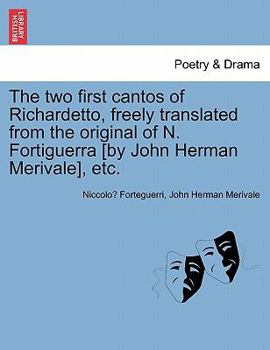 BRITISH LIBRARY

Poetry & Drama

The two first cantos of Richardetto, freely translated from the original of N. Fortiguerra [by John Herman Merivale], etc.

Niccolo? Forteguerri, John Herman Merivale